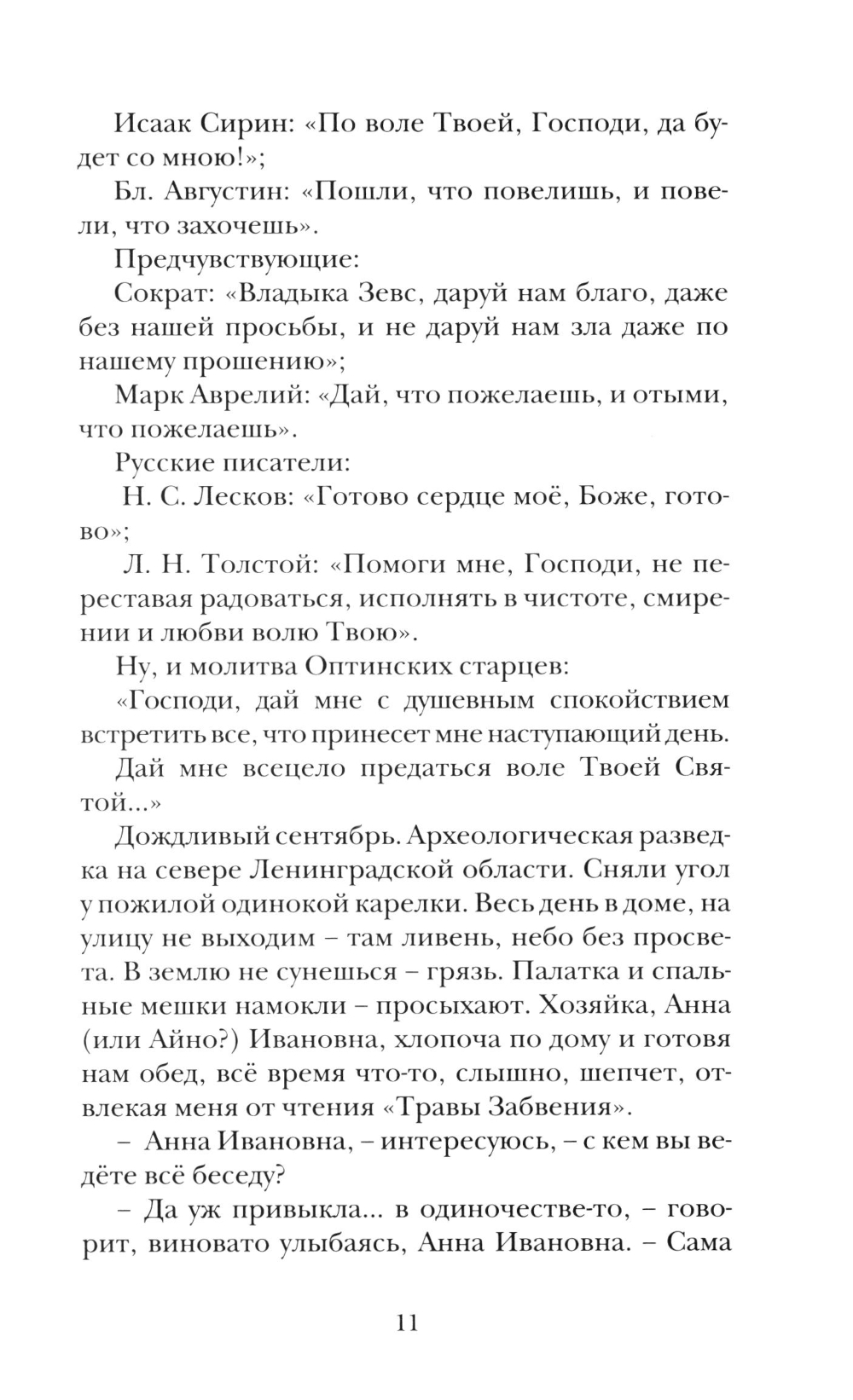 Исаак Сирин: «По воле Твоей, Господи, да будет со мною!»;

Бл. Августин: «Пошли, что повелишь, и повели, что захочешь».

Предчувствующие:

Сократ: «Владыка Зевс, даруй нам благо, даже без нашей просьбы, и не даруй нам зла даже по нашему прошению»;

Марк Аврелий: «Дай, что пожелаешь, и отыми, что пожелаешь».

Русские писатели:

Н. С. Лесков: «Готово сердце моё, Боже, готово»;

Л. Н. Толстой: «Помоги мне, Господи, не переставая радоваться, исполнять в чистоте, смирении и любви волю Твою».

Ну, и молитва Оптинских старцев:

«Господи, дай мне с душевным спокойствием встретить все, что принесет мне наступающий день.

Дай мне всецело предаться воле Твоей Святой...»

Дождливый сентябрь. Археологическая разведка на севере Ленинградской области. Сняли угол у пожилой одинокой карелки. Весь день в доме, на улицу не выходим – там ливень, небо без просвета. В землю не сунешься – грязь. Палатка и спальные мешки намокли – просыхают. Хозяйка, Анна (или Айно?) Ивановна, хлопоча по дому и готовя нам обед, всё время что-то, слышно, шепчет, отвлекая меня от чтения «Травы Забвения».

– Анна Ивановна, – интересуюсь, – с кем вы ведёте всё беседу?

– Да уж привыкла... в одиночестве-то, – говорит, виновато улыбаясь, Анна Ивановна. – Сама

11